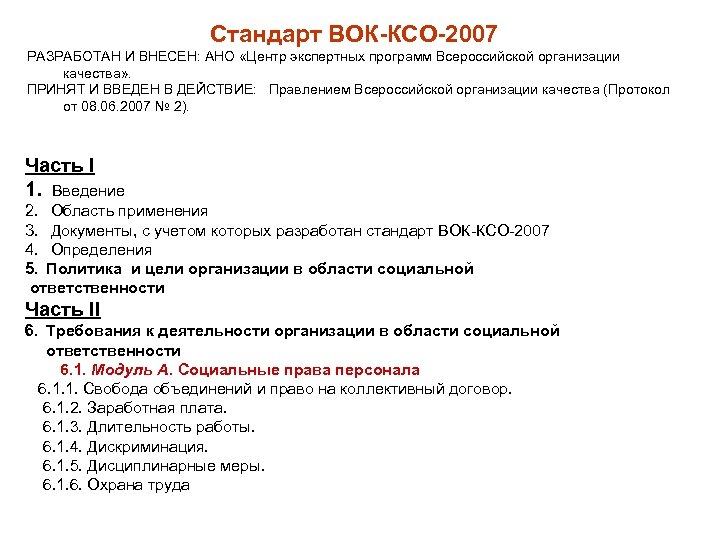 Стандарт ВОК-КСО-2007

РАЗРАБОТАН И ВНЕСЕН: АНО «Центр экспертных программ Всероссийской организации качества».
ПРИНЯТ И ВВЕДЕН В ДЕЙСТВИЕ: Правлением Всероссийской организации качества (Протокол от 08.06.2007 № 2).

Часть I
1. Введение
2. Область применения
3. Документы, с учетом которых разработан стандарт ВОК-КСО-2007
4. Определения
5. Политика и цели организации в области социальной ответственности
Часть II
6. Требования к деятельности организации в области социальной ответственности
6.1. Модуль А. Социальные права персонала
6.1.1. Свобода объединений и право на коллективный договор.
6.1.2. Заработная плата.
6.1.3. Длительность работы.
6.1.4. Дискриминация.
6.1.5. Дисциплинарные меры.
6.1.6. Охрана труда